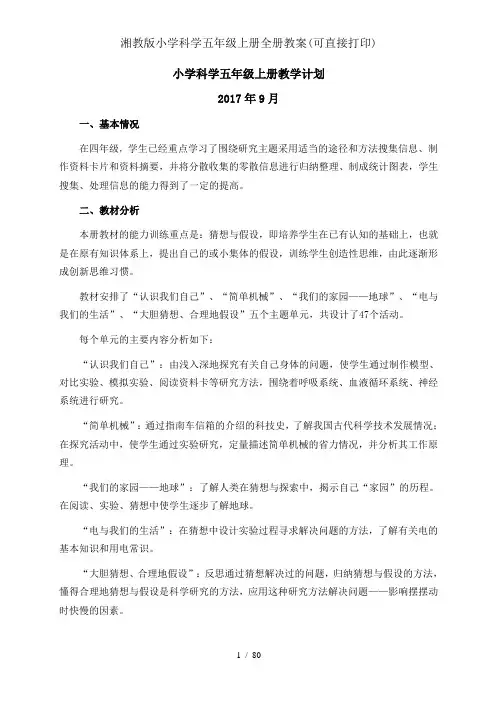 湘教版小学科学五年级上册全册教案(可直接打印)

小学科学五年级上册教学计划

2017年9月

一、基本情况

在四年级，学生已经重点学习了围绕研究主题采用适当的途径和方法搜集信息、制作资料卡片和资料摘要，并将分散收集的零散信息进行归纳整理、制成统计图表，学生搜集、处理信息的能力得到了一定的提高。

二、教材分析

本册教材的能力训练重点是：猜想与假设，即培养学生在已有认知的基础上，也就是在原有知识体系上，提出自己的或小集体的假设，训练学生创造性思维，由此逐渐形成创新思维习惯。

教材安排了“认识我们自己”、“简单机械”、“我们的家园——地球”、“电与我们的生活”、“大胆猜想、合理地假设”五个主题单元，共设计了47个活动。

每个单元的主要内容分析如下：

“认识我们自己”：由浅入深地探究有关自己身体的问题，使学生通过制作模型、对比实验、模拟实验、阅读资料卡等研究方法，围绕着呼吸系统、血液循环系统、神经系统进行研究。

“简单机械”：通过指南车信箱的介绍的科技史，了解我国古代科学技术发展情况；在探究活动中，使学生通过实验研究，定量描述简单机械的省力情况，并分析其工作原理。

“我们的家园——地球”：了解人类在猜想与探索中，揭示自己“家园”的历程。在阅读、实验、猜想中使学生逐步了解地球。

“电与我们的生活”：在猜想中设计实验过程寻求解决问题的方法，了解有关电的基本知识和用电常识。

“大胆猜想、合理地假设”：反思通过猜想解决过的问题，归纳猜想与假设的方法，懂得合理地猜想与假设是科学研究的方法，应用这种研究方法解决问题——影响摆摆动时快慢的因素。

1 / 80